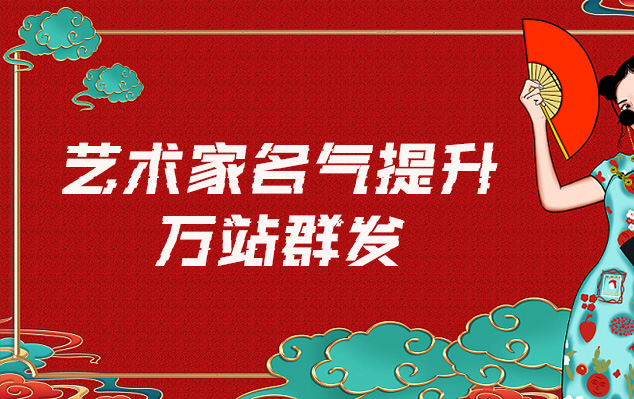 艺术家名气提升
万站群发